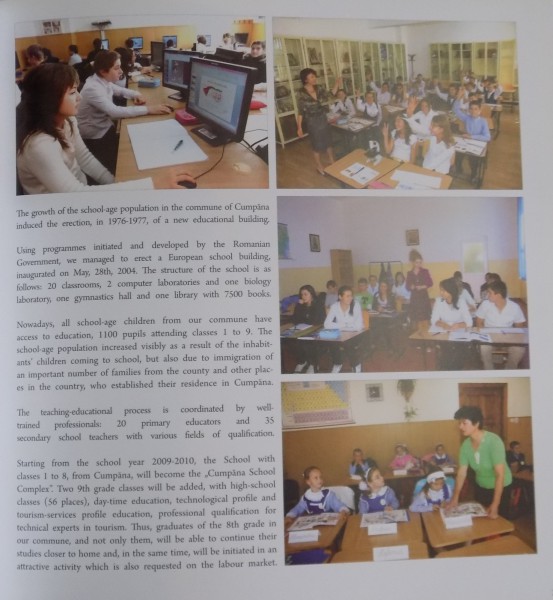 The growth of the school-age population in the commune of Cumpăna induced the erection, in 1976-1977, of a new educational building.

Using programmes initiated and developed by the Romanian Government, we managed to erect a European school building, inaugurated on May, 28th, 2004. The structure of the school is as follows: 20 classrooms, 2 computer laboratories and one biology laboratory, one gymnastics hall and one library with 7500 books.

Nowadays, all school-age children from our commune have access to education, 1100 pupils attending classes 1 to 9. The school-age population increased visibly as a result of the inhabitants' children coming to school, but also due to immigration of an important number of families from the county and other places in the country, who established their residence in Cumpăna.

The teaching-educational process is coordinated by well-trained professionals: 20 primary educators and 35 secondary school teachers with various fields of qualification.

Starting from the school year 2009-2010, the School with classes 1 to 8, from Cumpăna, will become the „Cumpăna School Complex". Two 9th grade classes will be added, with high-school classes (56 places), day-time education, technological profile and tourism-services profile education, professional qualification for technical experts in tourism. Thus, graduates of the 8th grade in our commune, and not only them, will be able to continue their studies closer to home and, in the same time, will be initiated in an attractive activity which is also requested on the labour market.